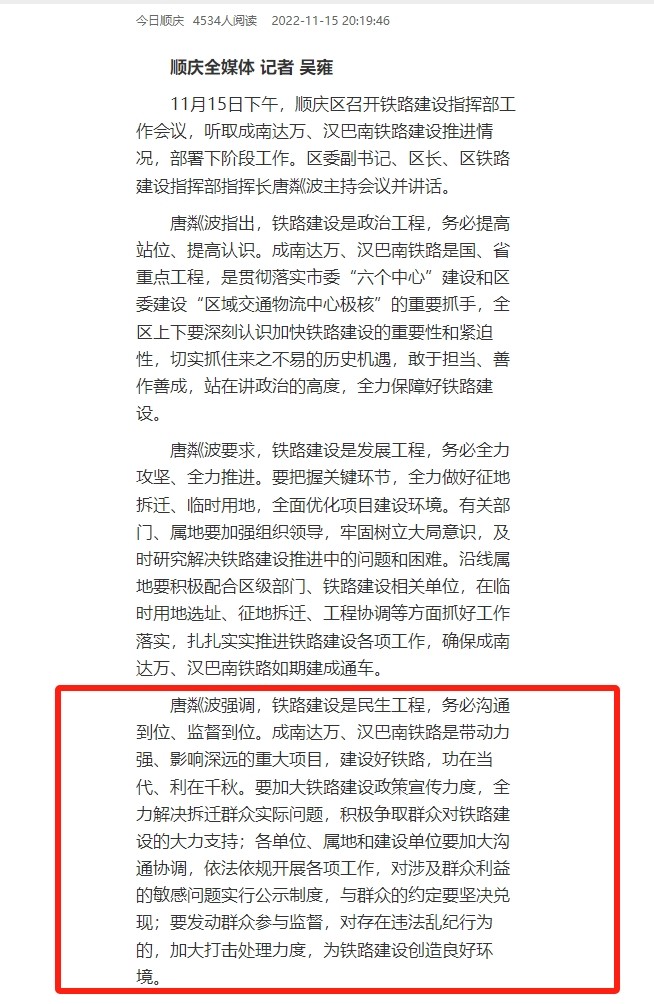 今日顺庆 4534人阅读 2022-11-15 20:19:46

顺庆全媒体 记者 吴雍

11月15日下午，顺庆区召开铁路建设指挥部工作会议，听取成南达万、汉巴南铁路建设推进情况，部署下阶段工作。区委副书记、区长、区铁路建设指挥部指挥长唐粼波主持会议并讲话。

唐粼波指出，铁路建设是政治工程，务必提高站位、提高认识。成南达万、汉巴南铁路是国、省重点工程，是贯彻落实市委“六个中心”建设和区委建设“区域交通物流中心极核”的重要抓手，全区上下要深刻认识加快铁路建设的重要性和紧迫性，切实抓住来之不易的历史机遇，敢于担当、善作善成，站在讲政治的高度，全力保障好铁路建设。

唐粼波要求，铁路建设是发展工程，务必全力攻坚、全力推进。要把握关键环节，全力做好征地拆迁、临时用地，全面优化项目建设环境。有关部门、属地要加强组织领导，牢固树立大局意识，及时研究解决铁路建设推进中的问题和困难。沿线属地要积极配合区级部门、铁路建设相关单位，在临时用地选址、征地拆迁、工程协调等方面抓好工作落实，扎扎实实推进铁路建设各项工作，确保成南达万、汉巴南铁路如期建成通车。

唐粼波强调，铁路建设是民生工程，务必沟通到位、监督到位。成南达万、汉巴南铁路是带动力强、影响深远的重大项目，建设好铁路，功在当代、利在千秋。要加大铁路建设政策宣传力度，全力解决拆迁群众实际问题，积极争取群众对铁路建设的大力支持；各单位、属地和建设单位要加大沟通协调，依法依规开展各项工作，对涉及群众利益的敏感问题实行公示制度，与群众的约定要坚决兑现；要发动群众参与监督，对存在违法乱纪行为的，加大打击处理力度，为铁路建设创造良好环境。